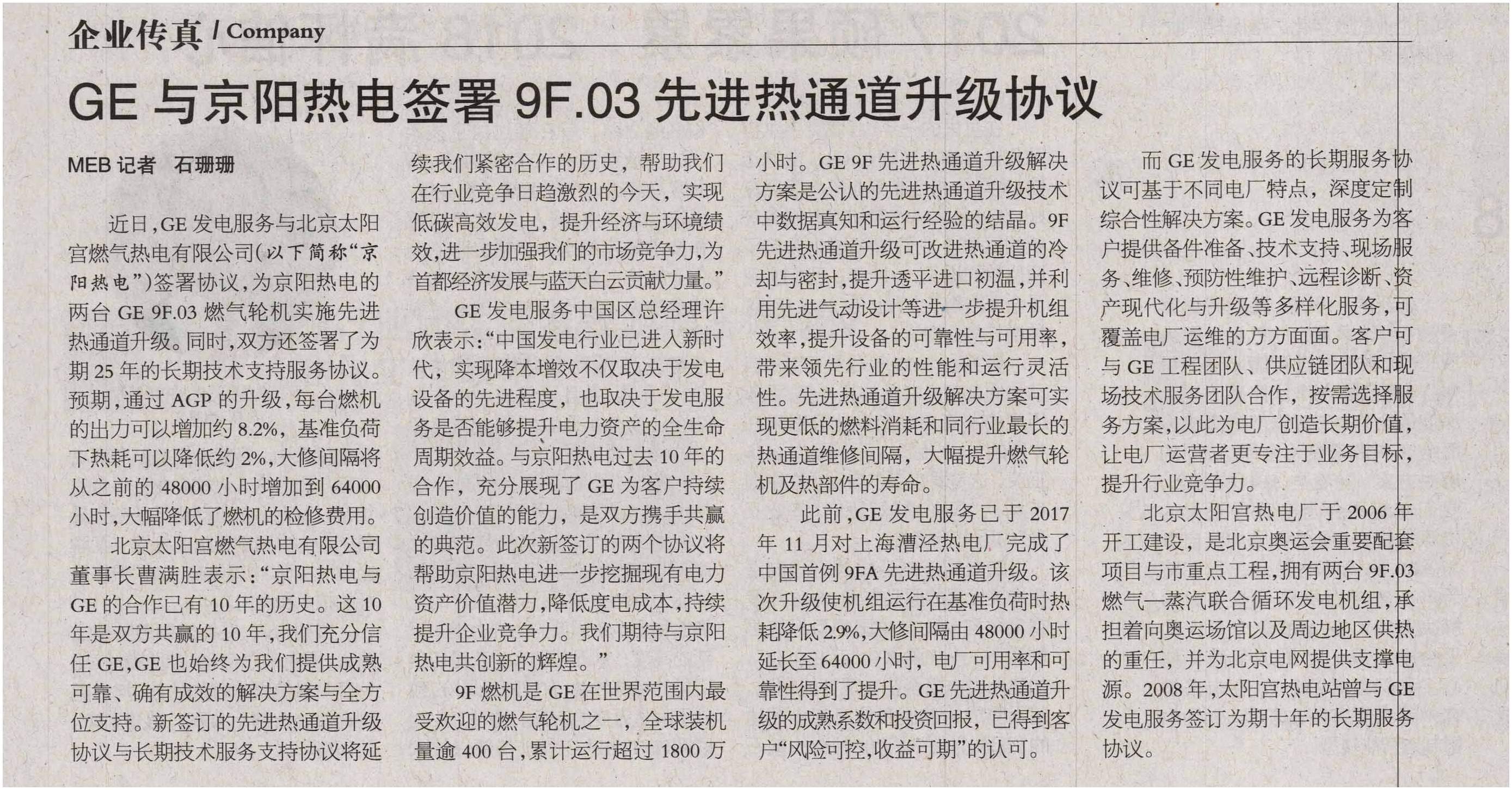 企业传真 / Company

GE与京阳热电签署9F.03先进热通道升级协议

MEB记者 石珊珊

近日，GE发电服务与北京太阳宫燃气热电有限公司（以下简称“京阳热电”）签署协议，为京阳热电的两台GE 9F.03燃气轮机实施先进热通道升级。同时，双方还签署了为期25年的长期技术支持服务协议。预期，通过AGP的升级，每台燃机的出力可以增加约8.2%，基准负荷下热耗可以降低约2%，大修间隔将从之前的48000小时增加到64000小时，大幅降低了燃机的检修费用。

北京太阳宫燃气热电有限公司董事长曹满胜表示：“京阳热电与GE的合作已有10年的历史。这10年是双方共赢的10年，我们充分信任GE，GE也始终为我们提供成熟可靠、确有成效的解决方案与全方位支持。新签订的先进热通道升级协议与长期技术服务支持协议将延续我们紧密合作的历史，帮助我们在行业竞争日趋激烈的今天，实现低碳高效发电，提升经济与环境绩效，进一步加强我们的市场竞争力，为首都经济发展与蓝天白云贡献力量。”

GE发电服务中国区总经理许欣表示：“中国发电行业已进入新时代，实现降本增效不仅取决于发电设备的先进程度，也取决于发电服务是否能够提升电力资产的全生命周期效益。与京阳热电过去10年的合作，充分展现了GE为客户持续创造价值的能力，是双方携手共赢的典范。此次新签订的两个协议将帮助京阳热电进一步挖掘现有电力资产价值潜力，降低度电成本，持续提升企业竞争力。我们期待与京阳热电共创新的辉煌。”

9F燃机是GE在世界范围内最受欢迎的燃气轮机之一，全球装机量逾400台，累计运行超过1800万小时。GE 9F先进热通道升级解决方案是公认的先进热通道升级技术中数据真知和运行经验的结晶。9F先进热通道升级可改进热通道的冷却与密封，提升透平进口初温，并利用先进气动设计等进一步提升机组效率，提升设备的可靠性与可用率，带来领先行业的性能和运行灵活性。先进热通道升级解决方案可实现更低的燃料消耗和同行业最长的热通道维修间隔，大幅提升燃气轮机及热部件的寿命。

此前，GE发电服务已于2017年11月对上海漕泾热电厂完成了中国首例9FA先进热通道升级。该次升级使机组运行在基准负荷时热耗降低2.9%，大修间隔由48000小时延长至64000小时，电厂可用率和可靠性得到了提升。GE先进热通道升级的成熟系数和投资回报，已得到客户“风险可控，收益可期”的认可。

而GE发电服务的长期服务协议可基于不同电厂特点，深度定制综合性解决方案。GE发电服务为客户提供备件准备、技术支持、现场服务、维修、预防性维护、远程诊断、资产现代化与升级等多样化服务，可覆盖电厂运维的方方面面。客户可与GE工程团队、供应链团队和现场技术服务团队合作，按需选择服务方案，以此为电厂创造长期价值，让电厂运营者更专注于业务目标，提升行业竞争力。

北京太阳宫热电厂于2006年开工建设，是北京奥运会重要配套项目与市重点工程，拥有两台9F.03燃气—蒸汽联合循环发电机组，承担着向奥运场馆以及周边地区供热的重任，并为北京电网提供支撑电源。2008年，太阳宫热电站曾与GE发电服务签订为期十年的长期服务协议。